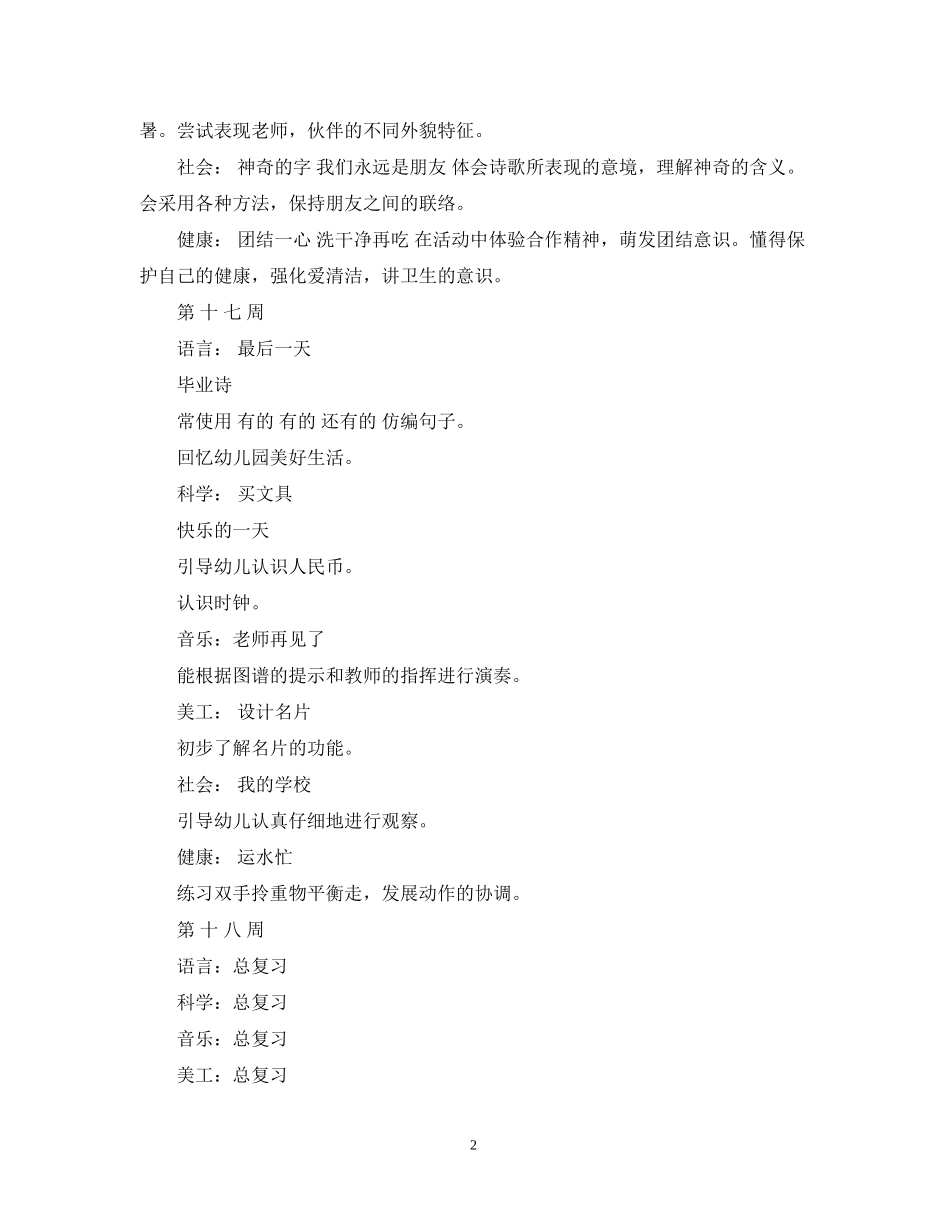 暑。尝试表现老师，伙伴的不同外貌特征。

社会： 神奇的字 我们永远是朋友 体会诗歌所表现的意境，理解神奇的含义。会采用各种方法，保持朋友之间的联络。

健康： 团结一心 洗干净再吃 在活动中体验合作精神，萌发团结意识。懂得保护自己的健康，强化爱清洁，讲卫生的意识。

第 十 七 周

语言： 最后一天

毕业诗

常使用 有的 有的 还有的 仿编句子。

回忆幼儿园美好生活。

科学： 买文具

快乐的一天

引导幼儿认识人民币。

认识时钟。

音乐：老师再见了

能根据图谱的提示和教师的指挥进行演奏。

美工： 设计名片

初步了解名片的功能。

社会： 我的学校

引导幼儿认真仔细地进行观察。

健康： 运水忙

练习双手拎重物平衡走，发展动作的协调。

第 十 八 周

语言：总复习

科学：总复习

音乐：总复习

美工：总复习

2